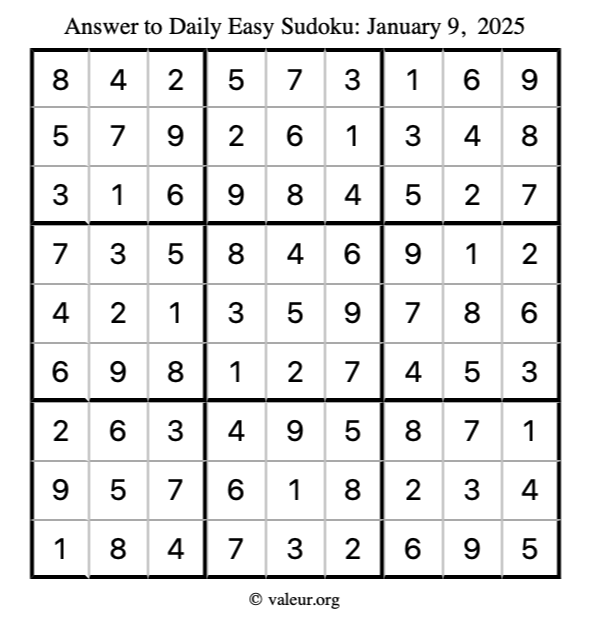 Answer to Daily Easy Sudoku: January 9, 2025

| | | | | | | | | |
|---|---|---|---|---|---|---|---|---|
| 8 | 4 | 2 | 5 | 7 | 3 | 1 | 6 | 9 |
| 5 | 7 | 9 | 2 | 6 | 1 | 3 | 4 | 8 |
| 3 | 1 | 6 | 9 | 8 | 4 | 5 | 2 | 7 |
| 7 | 3 | 5 | 8 | 4 | 6 | 9 | 1 | 2 |
| 4 | 2 | 1 | 3 | 5 | 9 | 7 | 8 | 6 |
| 6 | 9 | 8 | 1 | 2 | 7 | 4 | 5 | 3 |
| 2 | 6 | 3 | 4 | 9 | 5 | 8 | 7 | 1 |
| 9 | 5 | 7 | 6 | 1 | 8 | 2 | 3 | 4 |
| 1 | 8 | 4 | 7 | 3 | 2 | 6 | 9 | 5 |

© valeur.org